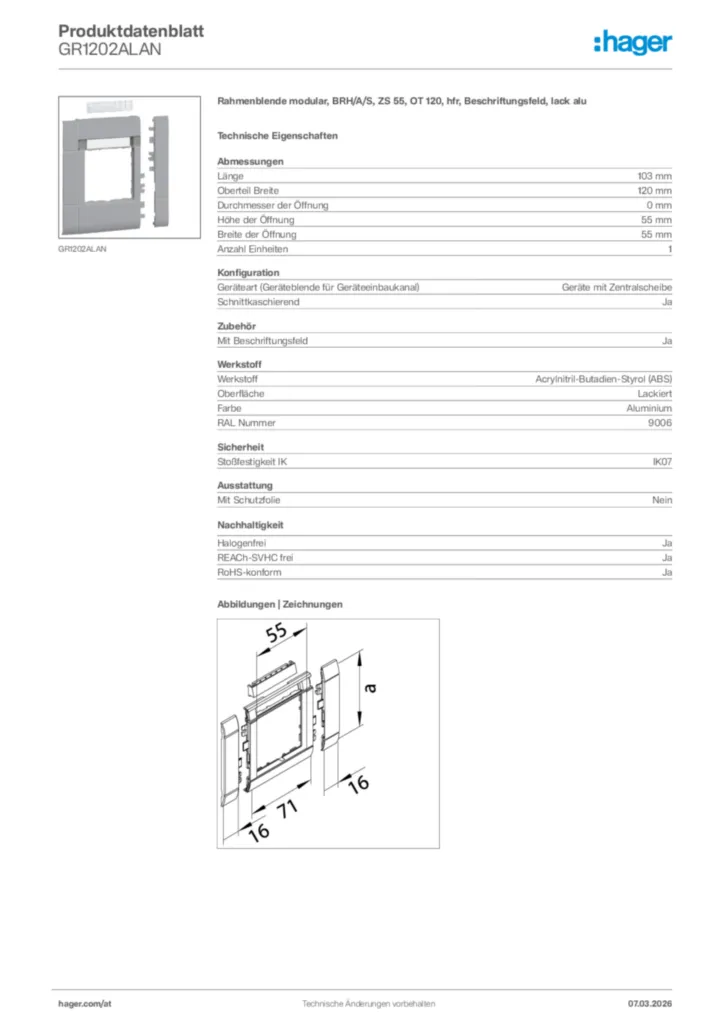 Produktdatenblatt
GR1202ALAN

:hager

GR1202ALAN

Rahmenblende modular, BRH/A/S, ZS 55, OT 120, hfr, Beschriftungsfeld, lack alu

Technische Eigenschaften

Abmessungen

| | |
|---|---|
| Länge | 103 mm |
| Oberteil Breite | 120 mm |
| Durchmesser der Öffnung | 0 mm |
| Höhe der Öffnung | 55 mm |
| Breite der Öffnung | 55 mm |
| Anzahl Einheiten | 1 |

Konfiguration

| | |
|---|---|
| Geräteart (Geräteblende für Geräteeinbaukanal) | Geräte mit Zentralscheibe |
| Schnittkaschierend | Ja |

Zubehör

| | |
|---|---|
| Mit Beschriftungsfeld | Ja |

Werkstoff

| | |
|---|---|
| Werkstoff | Acrylnitril-Butadien-Styrol (ABS) |
| Oberfläche | Lackiert |
| Farbe | Aluminium |
| RAL Nummer | 9006 |

Sicherheit

| | |
|---|---|
| Stoßfestigkeit IK | IK07 |

Ausstattung

| | |
|---|---|
| Mit Schutzfolie | Nein |

Nachhaltigkeit

| | |
|---|---|
| Halogenfrei | Ja |
| REACh-SVHC frei | Ja |
| RoHS-konform | Ja |

Abbildungen | Zeichnungen

55
a
16
71
16

hager.com/at
Technische Änderungen vorbehalten
07.03.2026